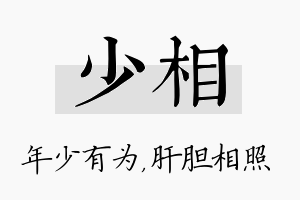 少相

年少有为,肝胆相照